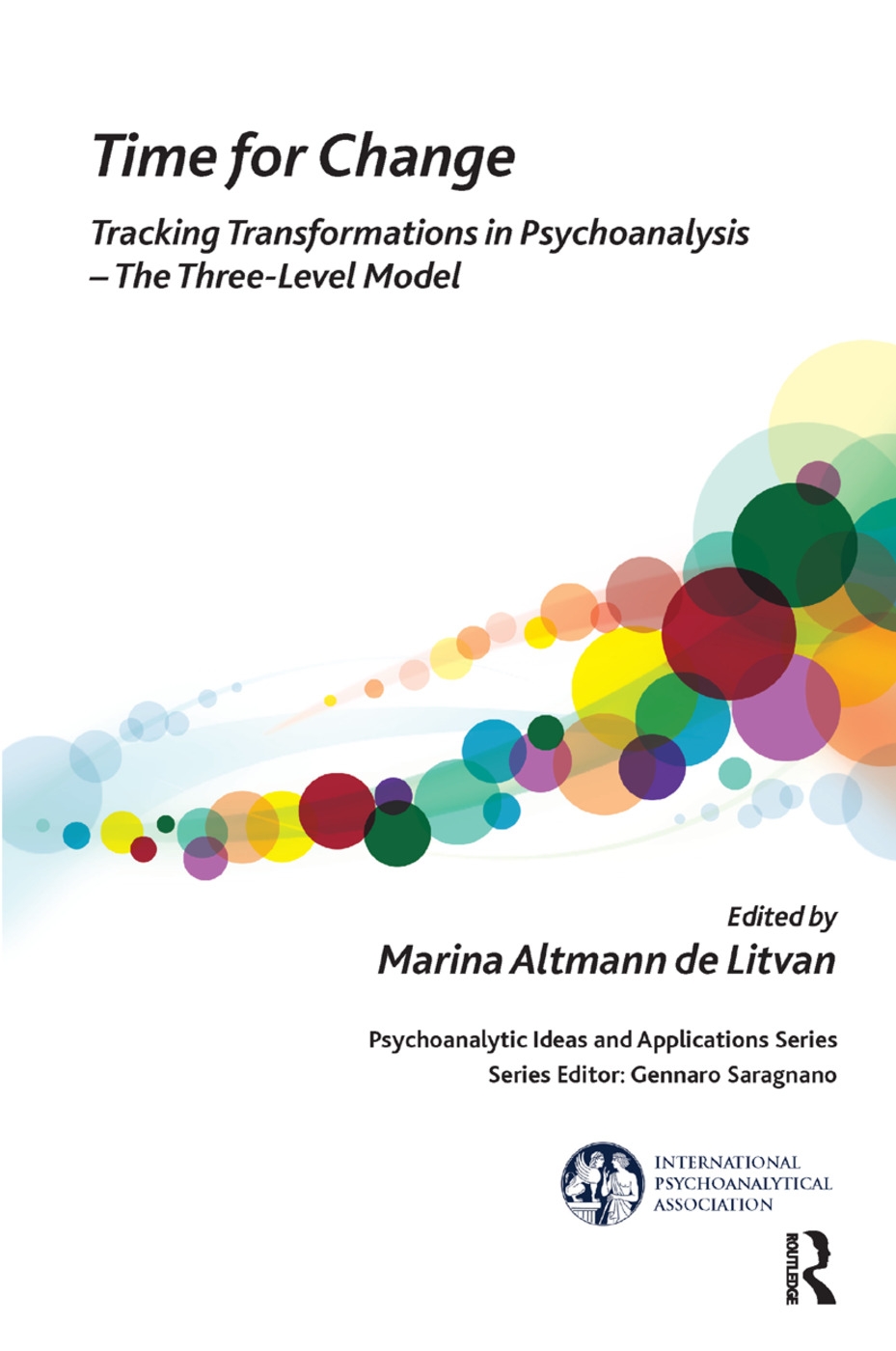 Time for Change

Tracking Transformations in Psychoanalysis – The Three-Level Model

Edited by
Marina Altmann de Litvan

Psychoanalytic Ideas and Applications Series
Series Editor: Gennaro Saragnano

INTERNATIONAL PSYCHOANALYTICAL ASSOCIATION

ROUTLEDGE